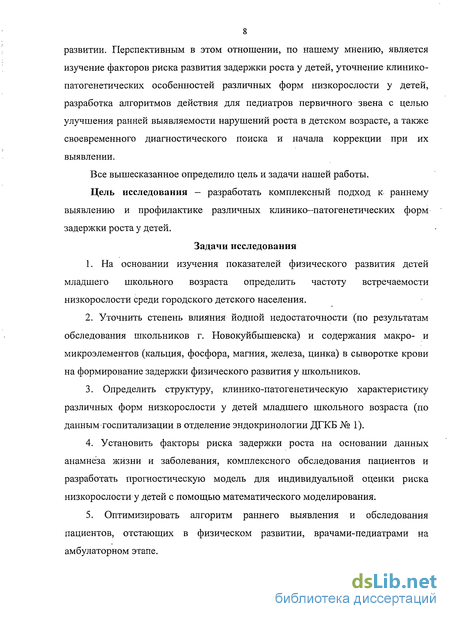 8

развитии. Перспективным в этом отношении, по нашему мнению, является изучение факторов риска развития задержки роста у детей, уточнение клинико-патогенетических особенностей различных форм низкорослости у детей, разработка алгоритмов действия для педиатров первичного звена с целью улучшения ранней выявляемости нарушений роста в детском возрасте, а также своевременного диагностического поиска и начала коррекции при их выявлении.

Все вышесказанное определило цель и задачи нашей работы.

Цель исследования – разработать комплексный подход к раннему выявлению и профилактике различных клинико–патогенетических форм задержки роста у детей.

Задачи исследования

1. На основании изучения показателей физического развития детей младшего школьного возраста определить частоту встречаемости низкорослости среди городского детского населения.

2. Уточнить степень влияния йодной недостаточности (по результатам обследования школьников г. Новокуйбышевска) и содержания макро- и микроэлементов (кальция, фосфора, магния, железа, цинка) в сыворотке крови на формирование задержки физического развития у школьников.

3. Определить структуру, клинико-патогенетическую характеристику различных форм низкорослости у детей младшего школьного возраста (по данным госпитализации в отделение эндокринологии ДГКБ № 1).

4. Установить факторы риска задержки роста на основании данных анамнеза жизни и заболевания, комплексного обследования пациентов и разработать прогностическую модель для индивидуальной оценки риска низкорослости у детей с помощью математического моделирования.

5. Оптимизировать алгоритм раннего выявления и обследования пациентов, отстающих в физическом развитии, врачами-педиатрами на амбулаторном этапе.

dsLib.net
библиотека диссертаций